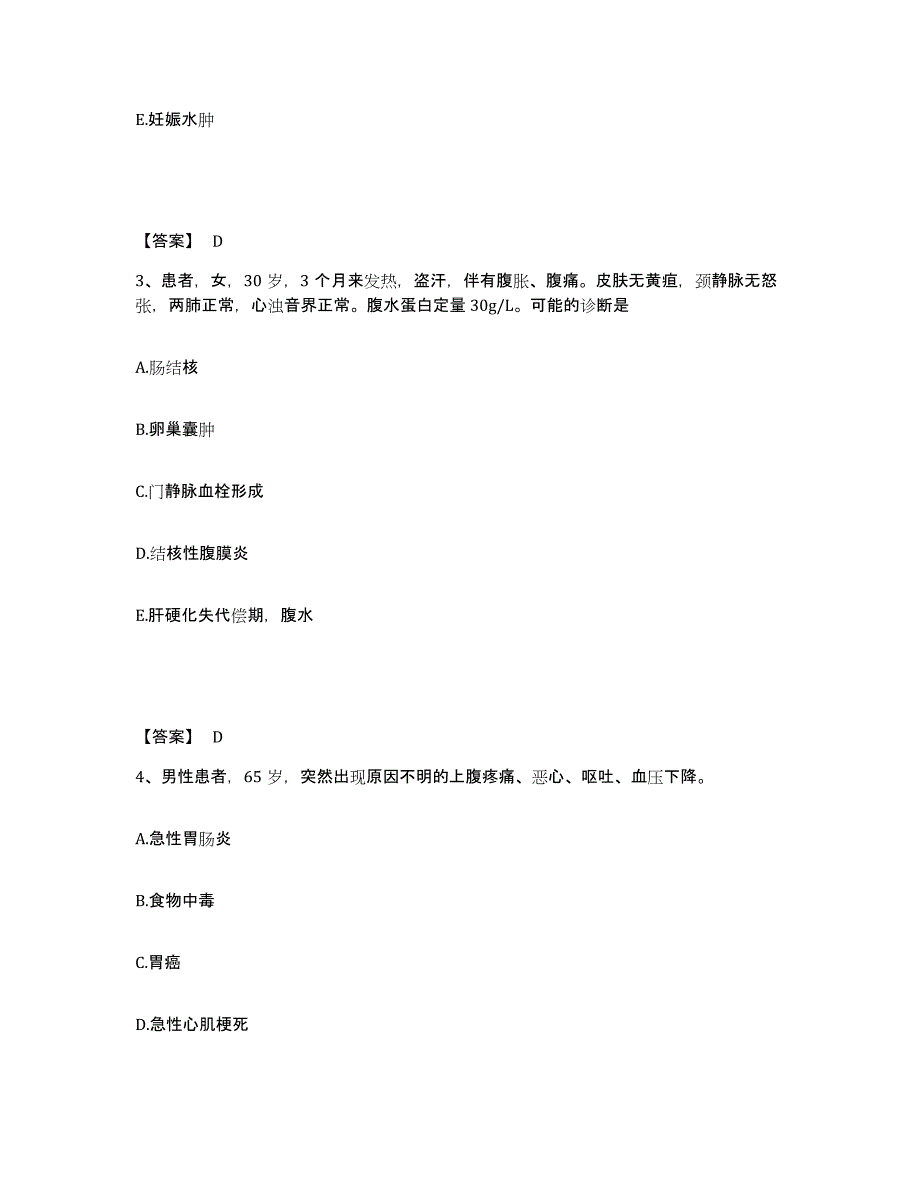 E.妊娠水肿

【答案】 D

3、患者，女，30 岁，3 个月来发热，盗汗，伴有腹胀、腹痛。皮肤无黄疸，颈静脉无怒张，两肺正常，心浊音界正常。腹水蛋白定量 30g/L。可能的诊断是

A.肠结核

B.卵巢囊肿

C.门静脉血栓形成

D.结核性腹膜炎

E.肝硬化失代偿期，腹水

【答案】 D

4、男性患者，65 岁，突然出现原因不明的上腹疼痛、恶心、呕吐、血压下降。

A.急性胃肠炎

B.食物中毒

C.胃癌

D.急性心肌梗死